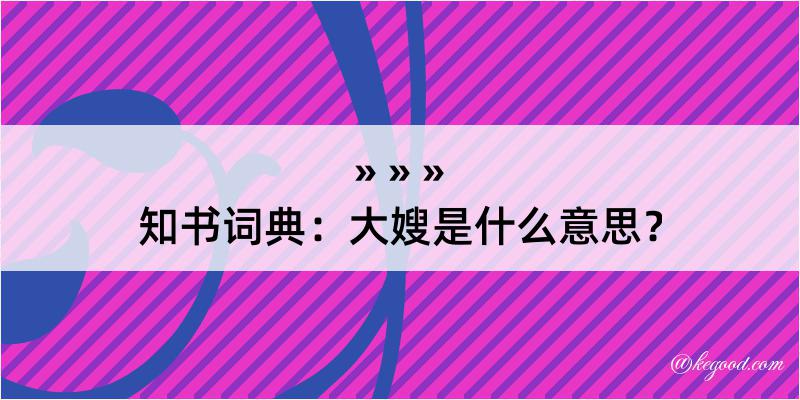 » » »
知书词典：大嫂是什么意思？

@kegood.com